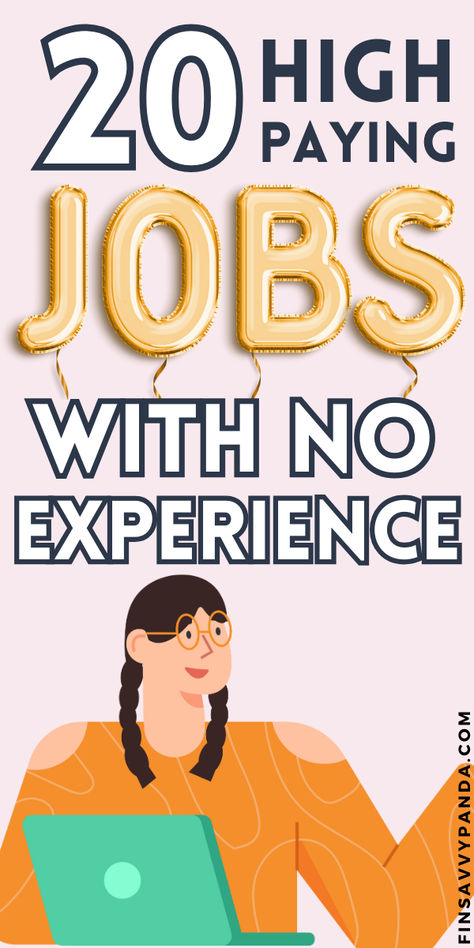 20 HIGH PAYING
JOBS
WITH NO EXPERIENCE

FINSAVVYPANDA.COM